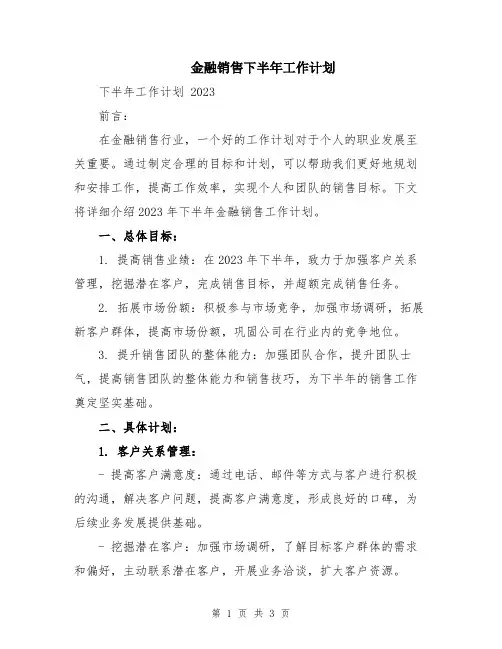 金融销售下半年工作计划

下半年工作计划 2023

前言：

在金融销售行业，一个好的工作计划对于个人的职业发展至关重要。通过制定合理的目标和计划，可以帮助我们更好地规划和安排工作，提高工作效率，实现个人和团队的销售目标。下文将详细介绍2023年下半年金融销售工作计划。

一、总体目标：

1. 提高销售业绩：在2023年下半年，致力于加强客户关系管理，挖掘潜在客户，完成销售目标，并超额完成销售任务。

2. 拓展市场份额：积极参与市场竞争，加强市场调研，拓展新客户群体，提高市场份额，巩固公司在行业内的竞争地位。

3. 提升销售团队的整体能力：加强团队合作，提升团队士气，提高销售团队的整体能力和销售技巧，为下半年的销售工作奠定坚实基础。

二、具体计划：

1. 客户关系管理：

- 提高客户满意度：通过电话、邮件等方式与客户进行积极的沟通，解决客户问题，提高客户满意度，形成良好的口碑，为后续业务发展提供基础。

- 挖掘潜在客户：加强市场调研，了解目标客户群体的需求和偏好，主动联系潜在客户，开展业务洽谈，扩大客户资源。

第 1 页 共 3 页